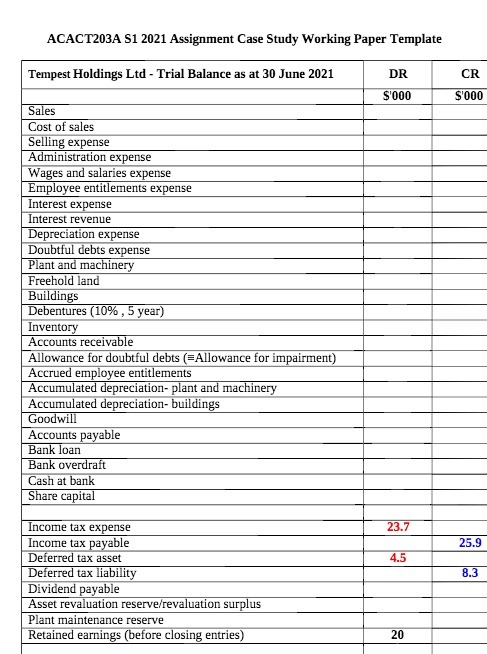 ACACT203A S1 2021 Assignment Case Study Working Paper Template

| Tempest Holdings Ltd - Trial Balance as at 30 June 2021 | DR | CR |
|---|---|---|
| | $'000 | $'000 |
| Sales | | |
| Cost of sales | | |
| Selling expense | | |
| Administration expense | | |
| Wages and salaries expense | | |
| Employee entitlements expense | | |
| Interest expense | | |
| Interest revenue | | |
| Depreciation expense | | |
| Doubtful debts expense | | |
| Plant and machinery | | |
| Freehold land | | |
| Buildings | | |
| Debentures (10% , 5 year) | | |
| Inventory | | |
| Accounts receivable | | |
| Allowance for doubtful debts (≡Allowance for impairment) | | |
| Accrued employee entitlements | | |
| Accumulated depreciation- plant and machinery | | |
| Accumulated depreciation- buildings | | |
| Goodwill | | |
| Accounts payable | | |
| Bank loan | | |
| Bank overdraft | | |
| Cash at bank | | |
| Share capital | | |
| | | |
| Income tax expense | 23.7 | |
| Income tax payable | | 25.9 |
| Deferred tax asset | 4.5 | |
| Deferred tax liability | | 8.3 |
| Dividend payable | | |
| Asset revaluation reserve/revaluation surplus | | |
| Plant maintenance reserve | | |
| Retained earnings (before closing entries) | 20 | |